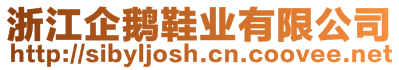 浙江企鹅鞋业有限公司
http://sibyljosh.cn.coovee.net